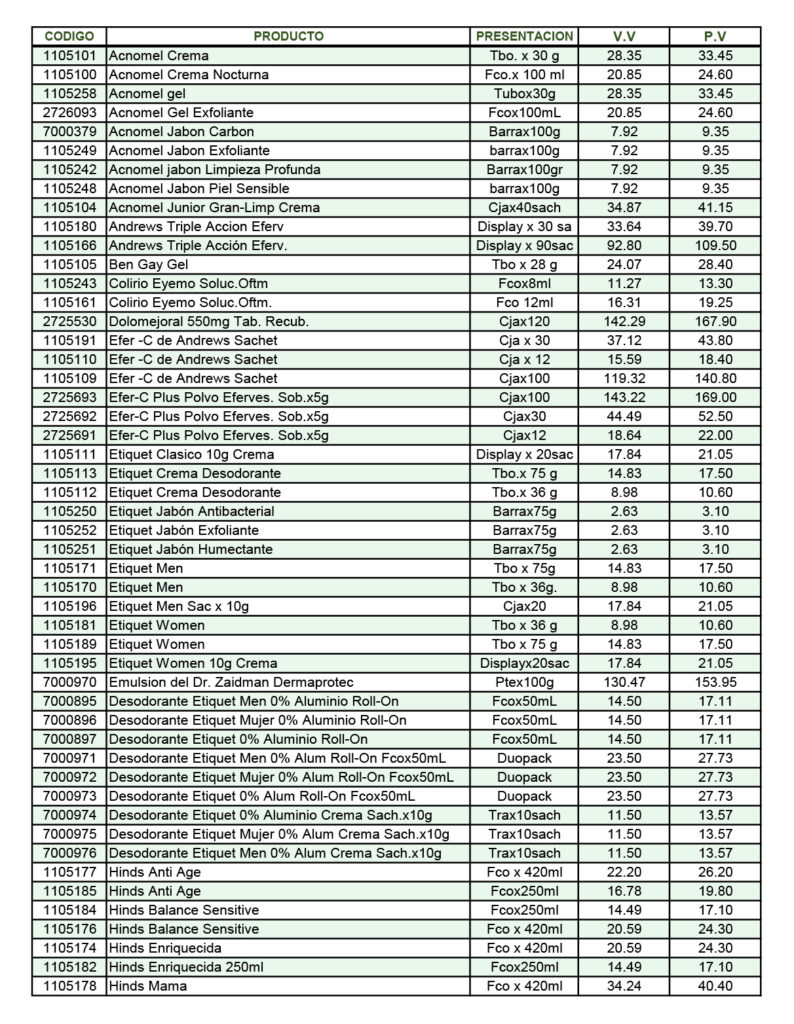 | CODIGO | PRODUCTO | PRESENTACION | V.V | P.V |
|---|---|---|---|---|
| 1105101 | Acnomel Crema | Tbo. x 30 g | 28.35 | 33.45 |
| 1105100 | Acnomel Crema Nocturna | Fco.x 100 ml | 20.85 | 24.60 |
| 1105258 | Acnomel gel | Tubox30g | 28.35 | 33.45 |
| 2726093 | Acnomel Gel Exfoliante | Fcox100mL | 20.85 | 24.60 |
| 7000379 | Acnomel Jabon Carbon | Barrax100g | 7.92 | 9.35 |
| 1105249 | Acnomel Jabon Exfoliante | barrax100g | 7.92 | 9.35 |
| 1105242 | Acnomel jabon Limpieza Profunda | Barrax100gr | 7.92 | 9.35 |
| 1105248 | Acnomel Jabon Piel Sensible | barrax100g | 7.92 | 9.35 |
| 1105104 | Acnomel Junior Gran-Limp Crema | Cjax40sach | 34.87 | 41.15 |
| 1105180 | Andrews Triple Accion Eferv | Display x 30 sa | 33.64 | 39.70 |
| 1105166 | Andrews Triple Acción Eferv. | Display x 90sac | 92.80 | 109.50 |
| 1105105 | Ben Gay Gel | Tbo x 28 g | 24.07 | 28.40 |
| 1105243 | Colirio Eyemo Soluc.Oftm | Fcox8ml | 11.27 | 13.30 |
| 1105161 | Colirio Eyemo Soluc.Oftm. | Fco 12ml | 16.31 | 19.25 |
| 2725530 | Dolomejoral 550mg Tab. Recub. | Cjax120 | 142.29 | 167.90 |
| 1105191 | Efer -C de Andrews Sachet | Cja x 30 | 37.12 | 43.80 |
| 1105110 | Efer -C de Andrews Sachet | Cja x 12 | 15.59 | 18.40 |
| 1105109 | Efer -C de Andrews Sachet | Cjax100 | 119.32 | 140.80 |
| 2725693 | Efer-C Plus Polvo Eferves. Sob.x5g | Cjax100 | 143.22 | 169.00 |
| 2725692 | Efer-C Plus Polvo Eferves. Sob.x5g | Cjax30 | 44.49 | 52.50 |
| 2725691 | Efer-C Plus Polvo Eferves. Sob.x5g | Cjax12 | 18.64 | 22.00 |
| 1105111 | Etiquet Clasico 10g Crema | Display x 20sac | 17.84 | 21.05 |
| 1105113 | Etiquet Crema Desodorante | Tbo.x 75 g | 14.83 | 17.50 |
| 1105112 | Etiquet Crema Desodorante | Tbo.x 36 g | 8.98 | 10.60 |
| 1105250 | Etiquet Jabón Antibacterial | Barrax75g | 2.63 | 3.10 |
| 1105252 | Etiquet Jabón Exfoliante | Barrax75g | 2.63 | 3.10 |
| 1105251 | Etiquet Jabón Humectante | Barrax75g | 2.63 | 3.10 |
| 1105171 | Etiquet Men | Tbo x 75g | 14.83 | 17.50 |
| 1105170 | Etiquet Men | Tbo x 36g. | 8.98 | 10.60 |
| 1105196 | Etiquet Men Sac x 10g | Cjax20 | 17.84 | 21.05 |
| 1105181 | Etiquet Women | Tbo x 36 g | 8.98 | 10.60 |
| 1105189 | Etiquet Women | Tbo x 75 g | 14.83 | 17.50 |
| 1105195 | Etiquet Women 10g Crema | Displayx20sac | 17.84 | 21.05 |
| 7000970 | Emulsion del Dr. Zaidman Dermaprotec | Ptex100g | 130.47 | 153.95 |
| 7000895 | Desodorante Etiquet Men 0% Aluminio Roll-On | Fcox50mL | 14.50 | 17.11 |
| 7000896 | Desodorante Etiquet Mujer 0% Aluminio Roll-On | Fcox50mL | 14.50 | 17.11 |
| 7000897 | Desodorante Etiquet 0% Aluminio Roll-On | Fcox50mL | 14.50 | 17.11 |
| 7000971 | Desodorante Etiquet Men 0% Alum Roll-On Fcox50mL | Duopack | 23.50 | 27.73 |
| 7000972 | Desodorante Etiquet Mujer 0% Alum Roll-On Fcox50mL | Duopack | 23.50 | 27.73 |
| 7000973 | Desodorante Etiquet 0% Alum Roll-On Fcox50mL | Duopack | 23.50 | 27.73 |
| 7000974 | Desodorante Etiquet 0% Aluminio Crema Sach.x10g | Trax10sach | 11.50 | 13.57 |
| 7000975 | Desodorante Etiquet Mujer 0% Alum Crema Sach.x10g | Trax10sach | 11.50 | 13.57 |
| 7000976 | Desodorante Etiquet Men 0% Alum Crema Sach.x10g | Trax10sach | 11.50 | 13.57 |
| 1105177 | Hinds Anti Age | Fco x 420ml | 22.20 | 26.20 |
| 1105185 | Hinds Anti Age | Fcox250ml | 16.78 | 19.80 |
| 1105184 | Hinds Balance Sensitive | Fcox250ml | 14.49 | 17.10 |
| 1105176 | Hinds Balance Sensitive | Fco x 420ml | 20.59 | 24.30 |
| 1105174 | Hinds Enriquecida | Fco x 420ml | 20.59 | 24.30 |
| 1105182 | Hinds Enriquecida 250ml | Fcox250ml | 14.49 | 17.10 |
| 1105178 | Hinds Mama | Fco x 420ml | 34.24 | 40.40 |